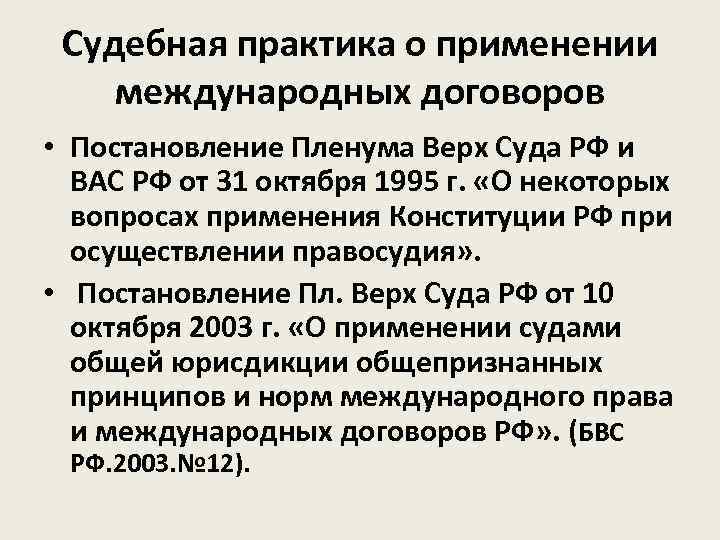 Судебная практика о применении международных договоров

• Постановление Пленума Верх Суда РФ и ВАС РФ от 31 октября 1995 г. «О некоторых вопросах применения Конституции РФ при осуществлении правосудия».

• Постановление Пл. Верх Суда РФ от 10 октября 2003 г. «О применении судами общей юрисдикции общепризнанных принципов и норм международного права и международных договоров РФ». (БВС РФ.2003.№12).